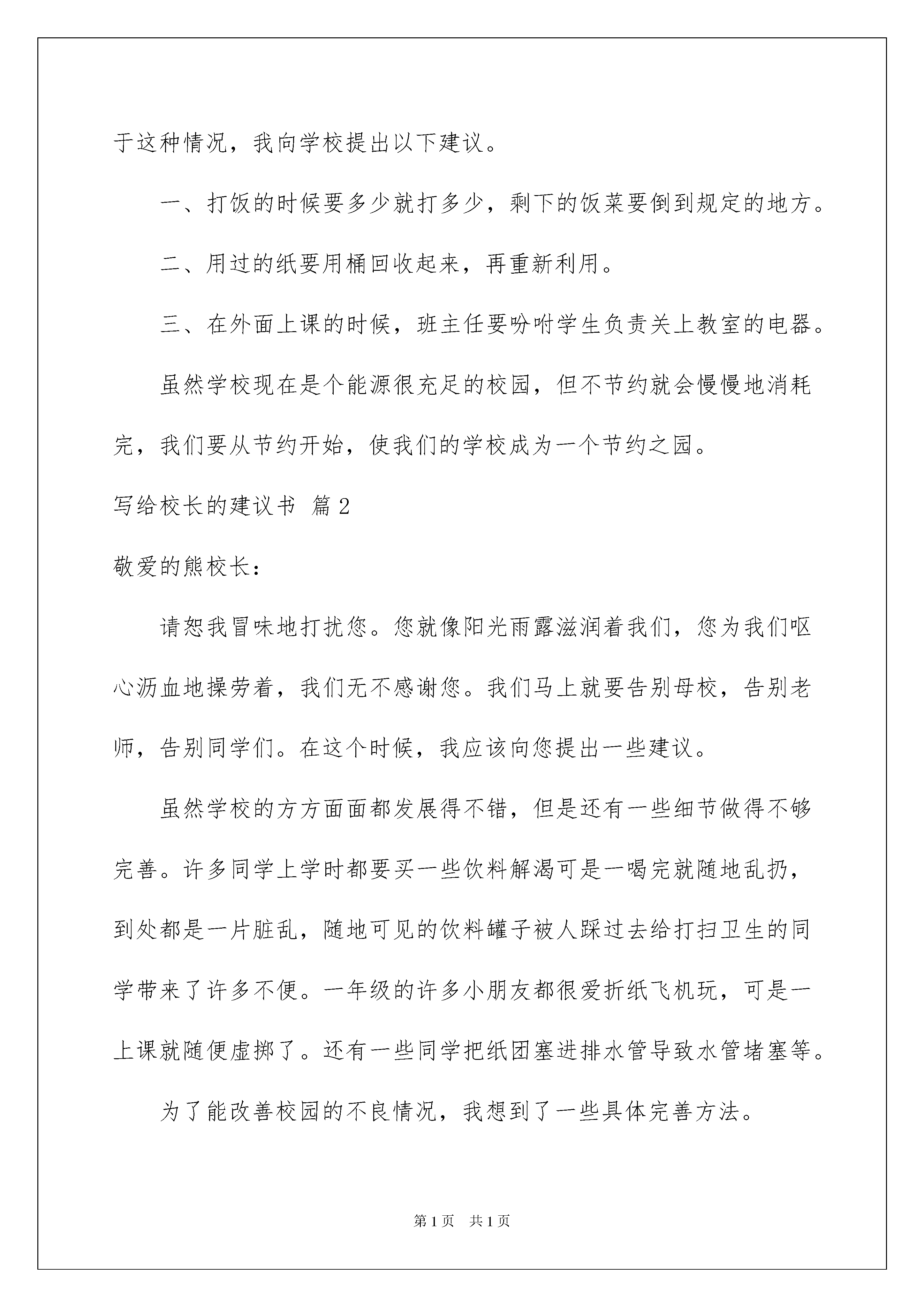 于这种情况，我向学校提出以下建议。

一、打饭的时候要多少就打多少，剩下的饭菜要倒到规定的地方。

二、用过的纸要用桶回收起来，再重新利用。

三、在外面上课的时候，班主任要吩咐学生负责关上教室的电器。

虽然学校现在是个能源很充足的校园，但不节约就会慢慢地消耗完，我们要从节约开始，使我们的学校成为一个节约之园。

写给校长的建议书 篇2

敬爱的熊校长：

请恕我冒味地打扰您。您就像阳光雨露滋润着我们，您为我们呕心沥血地操劳着，我们无不感谢您。我们马上就要告别母校，告别老师，告别同学们。在这个时候，我应该向您提出一些建议。

虽然学校的方方面面都发展得不错，但是还有一些细节做得不够完善。许多同学上学时都要买一些饮料解渴可是一喝完就随地乱扔，到处都是一片脏乱，随地可见的饮料罐子被人踩过去给打扫卫生的同学带来了许多不便。一年级的许多小朋友都很爱折纸飞机玩，可是一上课就随便虚掷了。还有一些同学把纸团塞进排水管导致水管堵塞等。

为了能改善校园的不良情况，我想到了一些具体完善方法。

第1页 共1页